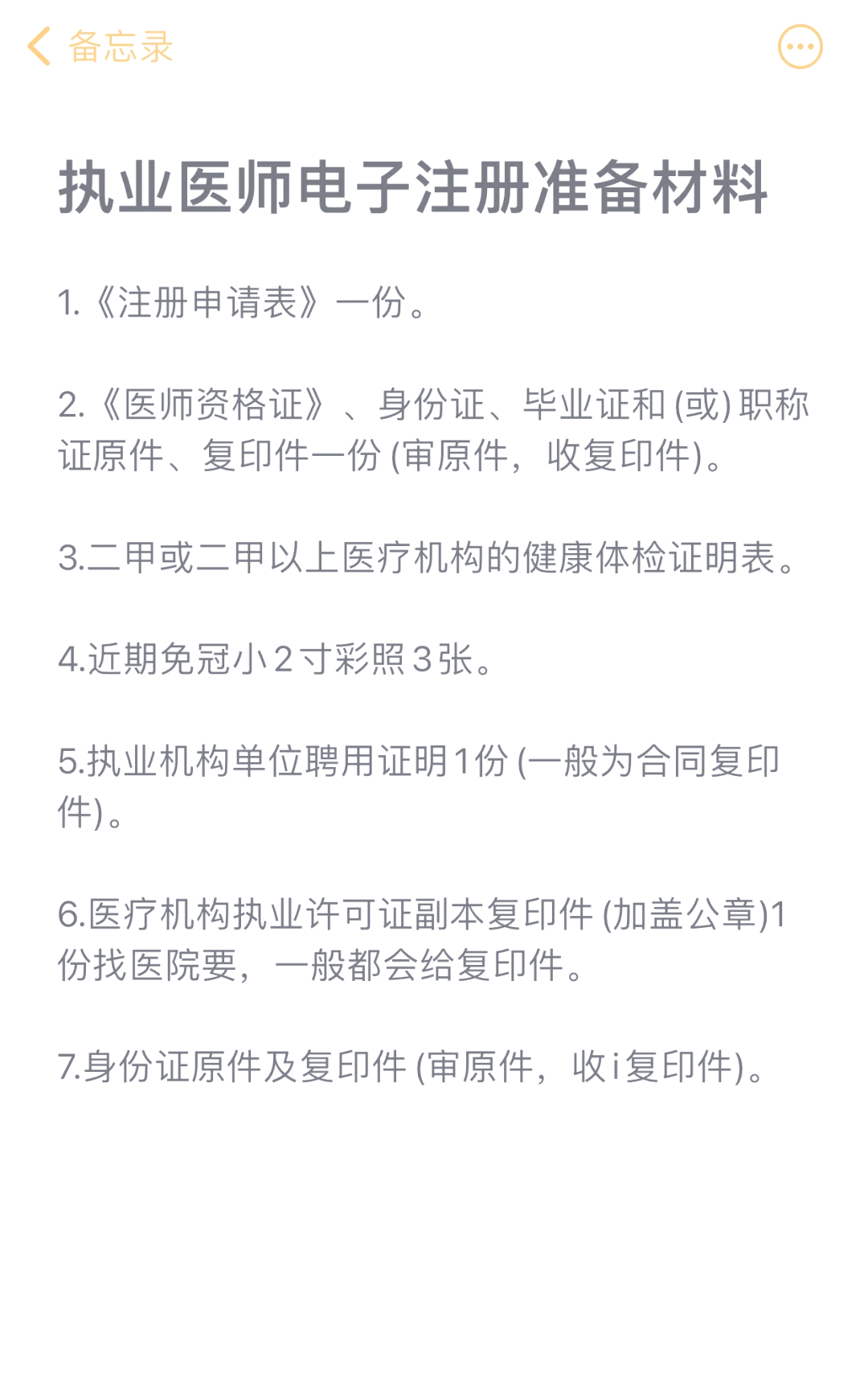 备忘录

执业医师电子注册准备材料

1.《注册申请表》一份。

2.《医师资格证》、身份证、毕业证和(或)职称证原件、复印件一份(审原件，收复印件)。

3.二甲或二甲以上医疗机构的健康体检证明表。

4.近期免冠小2寸彩照3张。

5.执业机构单位聘用证明1份(一般为合同复印件)。

6.医疗机构执业许可证副本复印件(加盖公章)1份找医院要，一般都会给复印件。

7.身份证原件及复印件(审原件，收i复印件)。